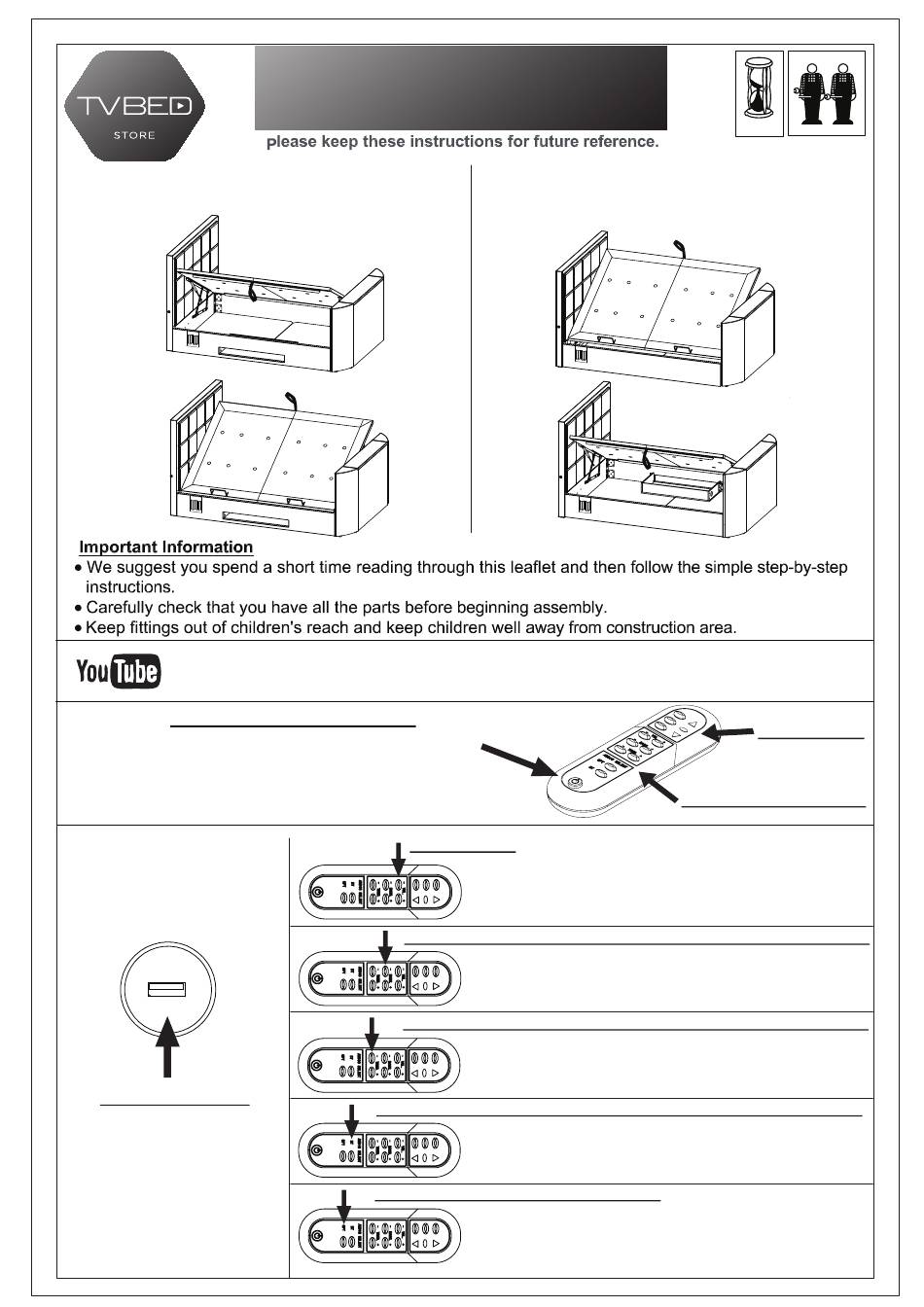 TVBED
STORE

please keep these instructions for future reference.

Important Information
• We suggest you spend a short time reading through this leaflet and then follow the simple step-by-step instructions.
• Carefully check that you have all the parts before beginning assembly.
• Keep fittings out of children's reach and keep children well away from construction area.

YouTube